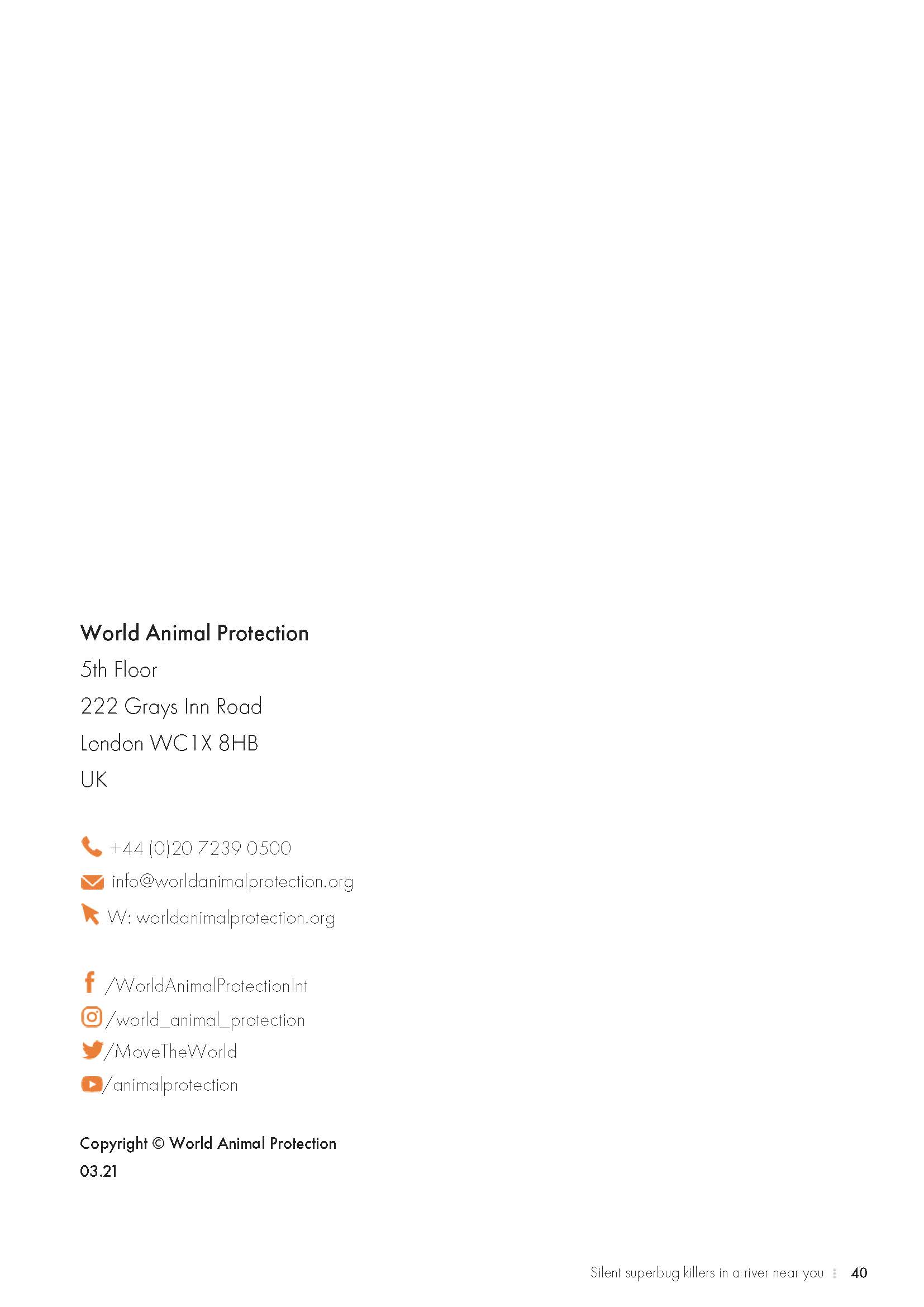 World Animal Protection
5th Floor
222 Grays Inn Road
London WC1X 8HB
UK

+44 (0)20 7239 0500
info@worldanimalprotection.org
W: worldanimalprotection.org

/WorldAnimalProtectionInt
/world_animal_protection
/MoveTheWorld
/animalprotection

Copyright © World Animal Protection
03.21

Silent superbug killers in a river near you 40